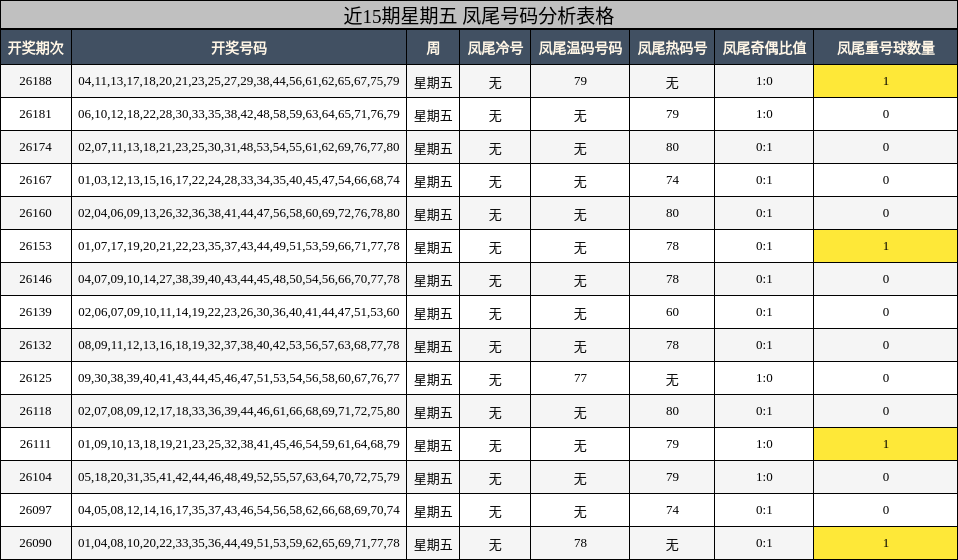 近15期星期五 凤尾号码分析表格

| 开奖期次 | 开奖号码 | 周 | 凤尾冷号 | 凤尾温码号码 | 凤尾热码号 | 凤尾奇偶比值 | 凤尾重号球数量 |
|---|---|---|---|---|---|---|---|
| 26188 | 04,11,13,17,18,20,21,23,25,27,29,38,44,56,61,62,65,67,75,79 | 星期五 | 无 | 79 | 无 | 1:0 | 1 |
| 26181 | 06,10,12,18,22,28,30,33,35,38,42,48,58,59,63,64,65,71,76,79 | 星期五 | 无 | 无 | 79 | 1:0 | 0 |
| 26174 | 02,07,11,13,18,21,23,25,30,31,48,53,54,55,61,62,69,76,77,80 | 星期五 | 无 | 无 | 80 | 0:1 | 0 |
| 26167 | 01,03,12,13,15,16,17,22,24,28,33,34,35,40,45,47,54,66,68,74 | 星期五 | 无 | 无 | 74 | 0:1 | 0 |
| 26160 | 02,04,06,09,13,26,32,36,38,41,44,47,56,58,60,69,72,76,78,80 | 星期五 | 无 | 无 | 80 | 0:1 | 0 |
| 26153 | 01,07,17,19,20,21,22,23,35,37,43,44,49,51,53,59,66,71,77,78 | 星期五 | 无 | 无 | 78 | 0:1 | 1 |
| 26146 | 04,07,09,10,14,27,38,39,40,43,44,45,48,50,54,56,66,70,77,78 | 星期五 | 无 | 无 | 78 | 0:1 | 0 |
| 26139 | 02,06,07,09,10,11,14,19,22,23,26,30,36,40,41,44,47,51,53,60 | 星期五 | 无 | 无 | 60 | 0:1 | 0 |
| 26132 | 08,09,11,12,13,16,18,19,32,37,38,40,42,53,56,57,63,68,77,78 | 星期五 | 无 | 无 | 78 | 0:1 | 0 |
| 26125 | 09,30,38,39,40,41,43,44,45,46,47,51,53,54,56,58,60,67,76,77 | 星期五 | 无 | 77 | 无 | 1:0 | 0 |
| 26118 | 02,07,08,09,12,17,18,33,36,39,44,46,61,66,68,69,71,72,75,80 | 星期五 | 无 | 无 | 80 | 0:1 | 0 |
| 26111 | 01,09,10,13,18,19,21,23,25,32,38,41,45,46,54,59,61,64,68,79 | 星期五 | 无 | 无 | 79 | 1:0 | 1 |
| 26104 | 05,18,20,31,35,41,42,44,46,48,49,52,55,57,63,64,70,72,75,79 | 星期五 | 无 | 无 | 79 | 1:0 | 0 |
| 26097 | 04,05,08,12,14,16,17,35,37,43,46,54,56,58,62,66,68,69,70,74 | 星期五 | 无 | 无 | 74 | 0:1 | 0 |
| 26090 | 01,04,08,10,20,22,33,35,36,44,49,51,53,59,62,65,69,71,77,78 | 星期五 | 无 | 78 | 无 | 0:1 | 1 |